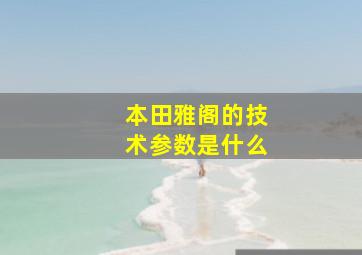 本田雅阁的技术参数是什么